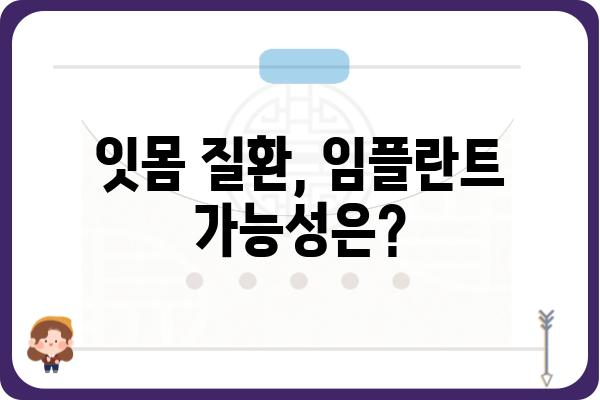 잇몸 질환, 임플란트 가능성은?